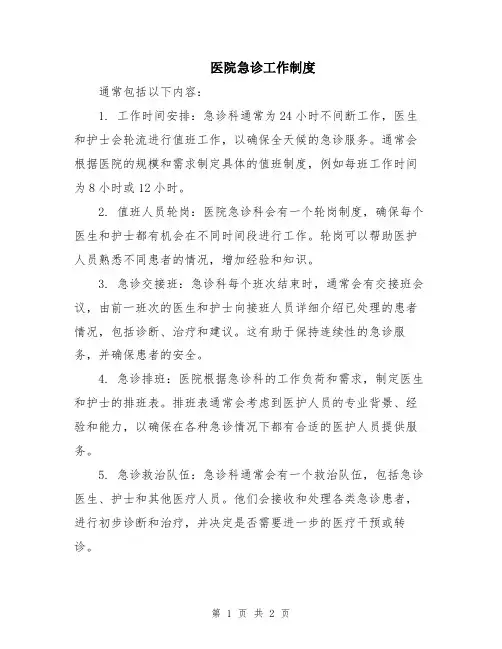 医院急诊工作制度

通常包括以下内容：

1. 工作时间安排：急诊科通常为24小时不间断工作，医生和护士会轮流进行值班工作，以确保全天候的急诊服务。通常会根据医院的规模和需求制定具体的值班制度，例如每班工作时间为8小时或12小时。

2. 值班人员轮岗：医院急诊科会有一个轮岗制度，确保每个医生和护士都有机会在不同时间段进行工作。轮岗可以帮助医护人员熟悉不同患者的情况，增加经验和知识。

3. 急诊交接班：急诊科每个班次结束时，通常会有交接班会议，由前一班次的医生和护士向接班人员详细介绍已处理的患者情况，包括诊断、治疗和建议。这有助于保持连续性的急诊服务，并确保患者的安全。

4. 急诊排班：医院根据急诊科的工作负荷和需求，制定医生和护士的排班表。排班表通常会考虑到医护人员的专业背景、经验和能力，以确保在各种急诊情况下都有合适的医护人员提供服务。

5. 急诊救治队伍：急诊科通常会有一个救治队伍，包括急诊医生、护士和其他医疗人员。他们会接收和处理各类急诊患者，进行初步诊断和治疗，并决定是否需要进一步的医疗干预或转诊。

第 1 页 共 2 页